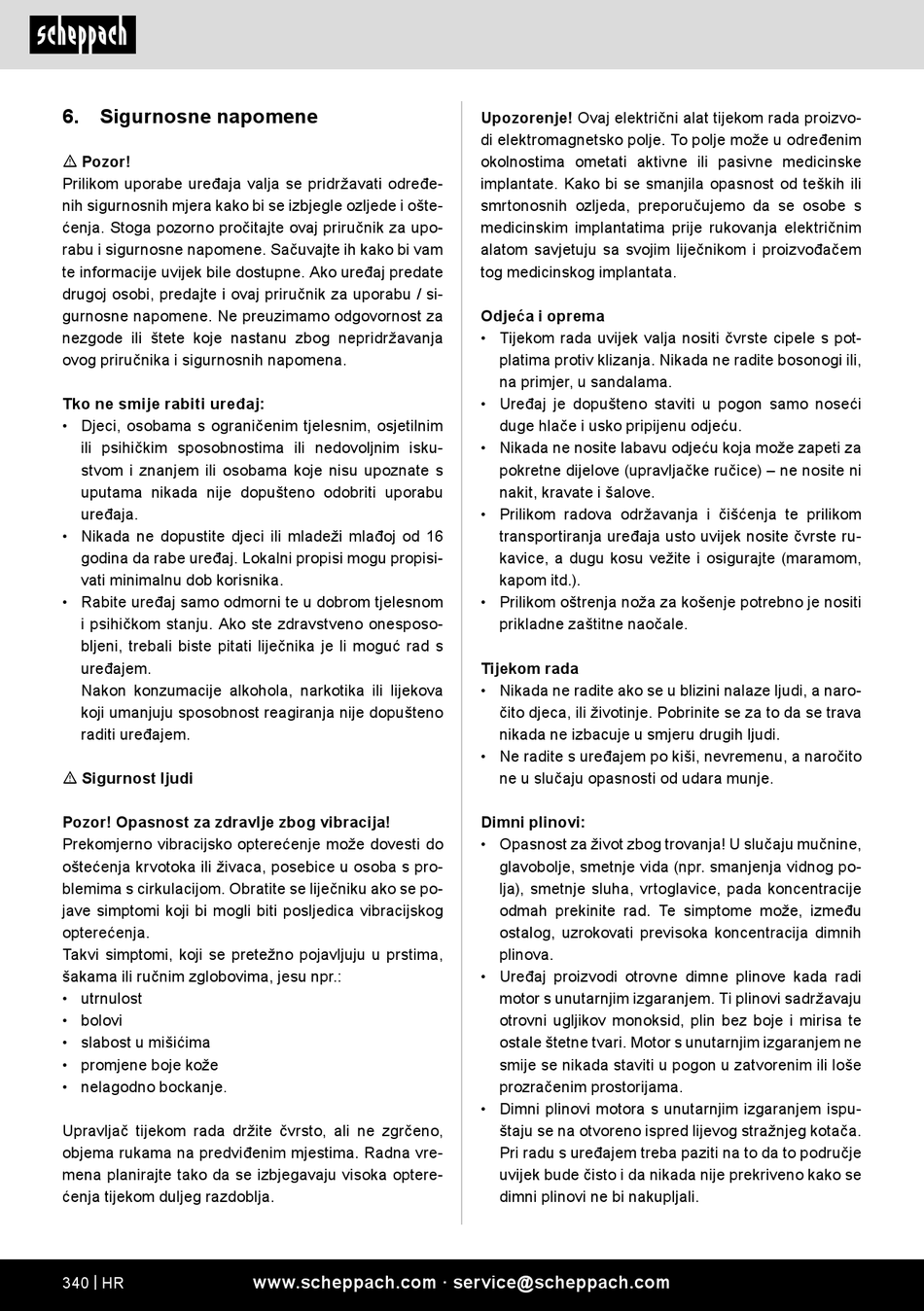 scheppach

6. Sigurnosne napomene

⚠ Pozor!
Prilikom uporabe uređaja valja se pridržavati određenih sigurnosnih mjera kako bi se izbjegle ozljede i oštećenja. Stoga pozorno pročitajte ovaj priručnik za uporabu i sigurnosne napomene. Sačuvajte ih kako bi vam te informacije uvijek bile dostupne. Ako uređaj predate drugoj osobi, predajte i ovaj priručnik za uporabu / sigurnosne napomene. Ne preuzimamo odgovornost za nezgode ili štete koje nastanu zbog nepridržavanja ovog priručnika i sigurnosnih napomena.

Tko ne smije rabiti uređaj:
• Djeci, osobama s ograničenim tjelesnim, osjetilnim ili psihičkim sposobnostima ili nedovoljnim iskustvom i znanjem ili osobama koje nisu upoznate s uputama nikada nije dopušteno odobriti uporabu uređaja.
• Nikada ne dopustite djeci ili mladeži mlađoj od 16 godina da rabe uređaj. Lokalni propisi mogu propisivati minimalnu dob korisnika.
• Rabite uređaj samo odmorni te u dobrom tjelesnom i psihičkom stanju. Ako ste zdravstveno onesposobljeni, trebali biste pitati liječnika je li moguć rad s uređajem.
Nakon konzumacije alkohola, narkotika ili lijekova koji umanjuju sposobnost reagiranja nije dopušteno raditi uređajem.

⚠ Sigurnost ljudi

Pozor! Opasnost za zdravlje zbog vibracija!
Prekomjerno vibracijsko opterećenje može dovesti do oštećenja krvotoka ili živaca, posebice u osoba s problemima s cirkulacijom. Obratite se liječniku ako se pojave simptomi koji bi mogli biti posljedica vibracijskog opterećenja.
Takvi simptomi, koji se pretežno pojavljuju u prstima, šakama ili ručnim zglobovima, jesu npr.:
• utrnulost
• bolovi
• slabost u mišićima
• promjene boje kože
• nelagodno bockanje.

Upravljač tijekom rada držite čvrsto, ali ne zgrčeno, objema rukama na predviđenim mjestima. Radna vremena planirajte tako da se izbjegavaju visoka opterećenja tijekom duljeg razdoblja.

Upozorenje! Ovaj električni alat tijekom rada proizvodi elektromagnetsko polje. To polje može u određenim okolnostima ometati aktivne ili pasivne medicinske implantate. Kako bi se smanjila opasnost od teških ili smrtonosnih ozljeda, preporučujemo da se osobe s medicinskim implantatima prije rukovanja električnim alatom savjetuju sa svojim liječnikom i proizvođačem tog medicinskog implantata.

Odjeća i oprema
• Tijekom rada uvijek valja nositi čvrste cipele s potplatima protiv klizanja. Nikada ne radite bosonogi ili, na primjer, u sandalama.
• Uređaj je dopušteno staviti u pogon samo noseći duge hlače i usko pripijenu odjeću.
• Nikada ne nosite labavu odjeću koja može zapeti za pokretne dijelove (upravljačke ručice) – ne nosite ni nakit, kravate i šalove.
• Prilikom radova održavanja i čišćenja te prilikom transportiranja uređaja usto uvijek nosite čvrste rukavice, a dugu kosu vežite i osigurajte (maramom, kapom itd.).
• Prilikom oštrenja noža za košenje potrebno je nositi prikladne zaštitne naočale.

Tijekom rada
• Nikada ne radite ako se u blizini nalaze ljudi, a naročito djeca, ili životinje. Pobrinite se za to da se trava nikada ne izbacuje u smjeru drugih ljudi.
• Ne radite s uređajem po kiši, nevremenu, a naročito ne u slučaju opasnosti od udara munje.

Dimni plinovi:
• Opasnost za život zbog trovanja! U slučaju mučnine, glavobolje, smetnje vida (npr. smanjenja vidnog polja), smetnje sluha, vrtoglavice, pada koncentracije odmah prekinite rad. Te simptome može, između ostalog, uzrokovati previsoka koncentracija dimnih plinova.
• Uređaj proizvodi otrovne dimne plinove kada radi motor s unutarnjim izgaranjem. Ti plinovi sadržavaju otrovni ugljikov monoksid, plin bez boje i mirisa te ostale štetne tvari. Motor s unutarnjim izgaranjem ne smije se nikada staviti u pogon u zatvorenim ili loše prozračenim prostorijama.
• Dimni plinovi motora s unutarnjim izgaranjem ispuštaju se na otvoreno ispred lijevog stražnjeg kotača. Pri radu s uređajem treba paziti na to da to područje uvijek bude čisto i da nikada nije prekriveno kako se dimni plinovi ne bi nakupljali.

340 | HR www.scheppach.com · service@scheppach.com